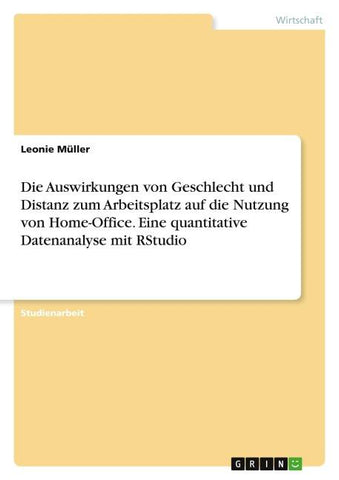 Wirtschaft

Leonie Müller

Die Auswirkungen von Geschlecht und Distanz zum Arbeitsplatz auf die Nutzung von Home-Office. Eine quantitative Datenanalyse mit RStudio

Studienarbeit

GRIN